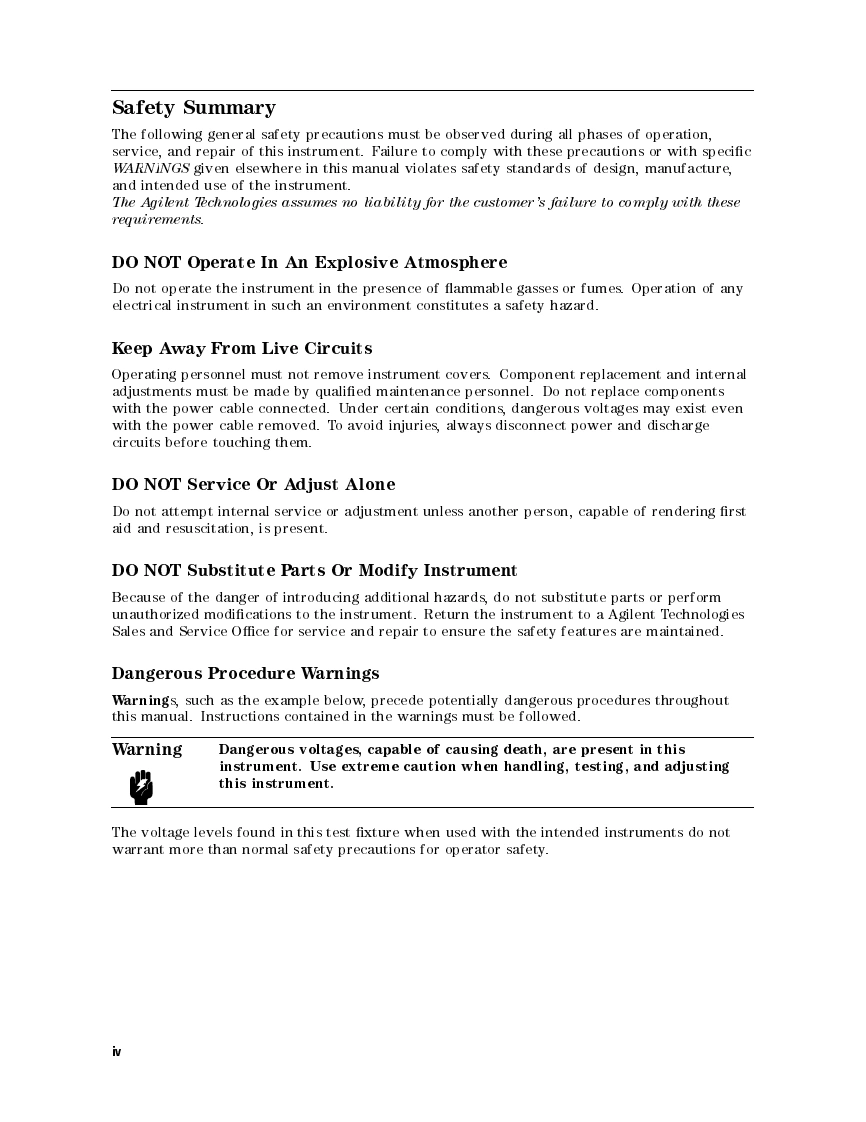 Safety Summary

The following general safety precautions must be observed during all phases of operation, service, and repair of this instrument. Failure to comply with these precautions or with specific WARNiNGS given elsewhere in this manual violates safety standards of design, manufacture, and intended use of the instrument.
The Agilent Technologies assumes no liability for the customer's failure to comply with these requirements.

DO NOT Operate In An Explosive Atmosphere

Do not operate the instrument in the presence of flammable gasses or fumes. Operation of any electrical instrument in such an environment constitutes a safety hazard.

Keep Away From Live Circuits

Operating personnel must not remove instrument covers. Component replacement and internal adjustments must be made by qualified maintenance personnel. Do not replace components with the power cable connected. Under certain conditions, dangerous voltages may exist even with the power cable removed. To avoid injuries, always disconnect power and discharge circuits before touching them.

DO NOT Service Or Adjust Alone

Do not attempt internal service or adjustment unless another person, capable of rendering first aid and resuscitation, is present.

DO NOT Substitute Parts Or Modify Instrument

Because of the danger of introducing additional hazards, do not substitute parts or perform unauthorized modifications to the instrument. Return the instrument to a Agilent Technologies Sales and Service Office for service and repair to ensure the safety features are maintained.

Dangerous Procedure Warnings

Warnings, such as the example below, precede potentially dangerous procedures throughout this manual. Instructions contained in the warnings must be followed.

Warning

Dangerous voltages, capable of causing death, are present in this instrument. Use extreme caution when handling, testing, and adjusting this instrument.

The voltage levels found in this test fixture when used with the intended instruments do not warrant more than normal safety precautions for operator safety.

iv